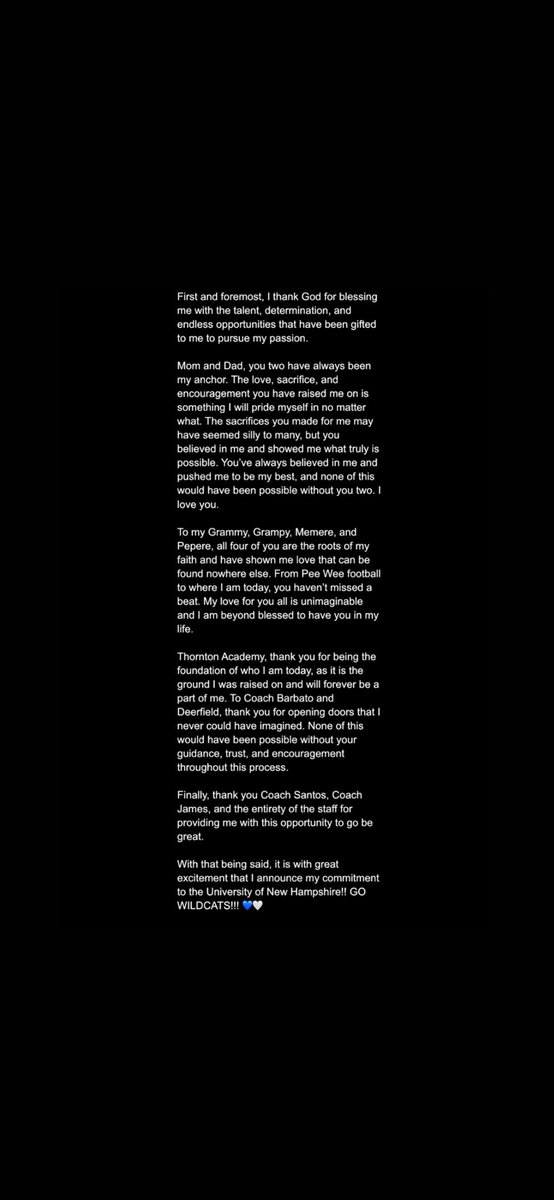 First and foremost, I thank God for blessing me with the talent, determination, and endless opportunities that have been gifted to me to pursue my passion.

Mom and Dad, you two have always been my anchor. The love, sacrifice, and encouragement you have raised me on is something I will pride myself in no matter what. The sacrifices you made for me may have seemed silly to many, but you believed in me and showed me what truly is possible. You've always believed in me and pushed me to be my best, and none of this would have been possible without you two. I love you.

To my Grammy, Grampy, Memere, and Pepere, all four of you are the roots of my faith and have shown me love that can be found nowhere else. From Pee Wee football to where I am today, you haven't missed a beat. My love for you all is unimaginable and I am beyond blessed to have you in my life.

Thornton Academy, thank you for being the foundation of who I am today, as it is the ground I was raised on and will forever be a part of me. To Coach Barbato and Deerfield, thank you for opening doors that I never could have imagined. None of this would have been possible without your guidance, trust, and encouragement throughout this process.

Finally, thank you Coach Santos, Coach James, and the entirety of the staff for providing me with this opportunity to go be great.

With that being said, it is with great excitement that I announce my commitment to the University of New Hampshire!! GO WILDCATS!!! 💙🤍